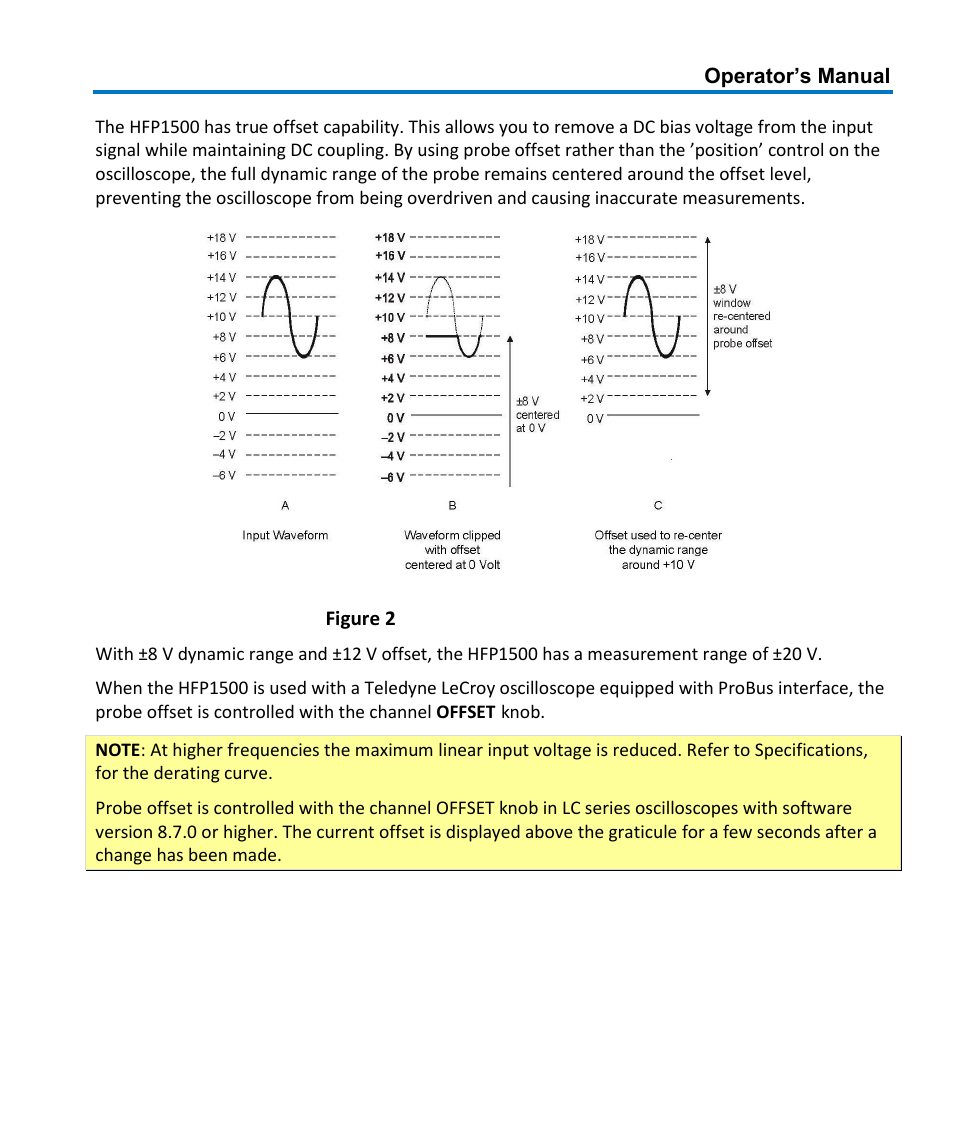 Operator's Manual

The HFP1500 has true offset capability. This allows you to remove a DC bias voltage from the input signal while maintaining DC coupling. By using probe offset rather than the 'position' control on the oscilloscope, the full dynamic range of the probe remains centered around the offset level, preventing the oscilloscope from being overdriven and causing inaccurate measurements.

+18 V
+16 V
+14 V
+12 V
+10 V
+8 V
+6 V
+4 V
+2 V
0 V
–2 V
–4 V
–6 V

A

Input Waveform

+18 V
+16 V
+14 V
+12 V
+10 V
+8 V
+6 V
+4 V
+2 V
0 V
–2 V
–4 V
–6 V

±8 V centered at 0 V

B

Waveform clipped with offset centered at 0 Volt

+18 V
+16 V
+14 V
+12 V
+10 V
+8 V
+6 V
+4 V
+2 V
0 V

±8 V window re-centered around probe offset

C

Offset used to re-center the dynamic range around +10 V

Figure 2

With ±8 V dynamic range and ±12 V offset, the HFP1500 has a measurement range of ±20 V.

When the HFP1500 is used with a Teledyne LeCroy oscilloscope equipped with ProBus interface, the probe offset is controlled with the channel OFFSET knob.

NOTE: At higher frequencies the maximum linear input voltage is reduced. Refer to Specifications, for the derating curve.

Probe offset is controlled with the channel OFFSET knob in LC series oscilloscopes with software version 8.7.0 or higher. The current offset is displayed above the graticule for a few seconds after a change has been made.